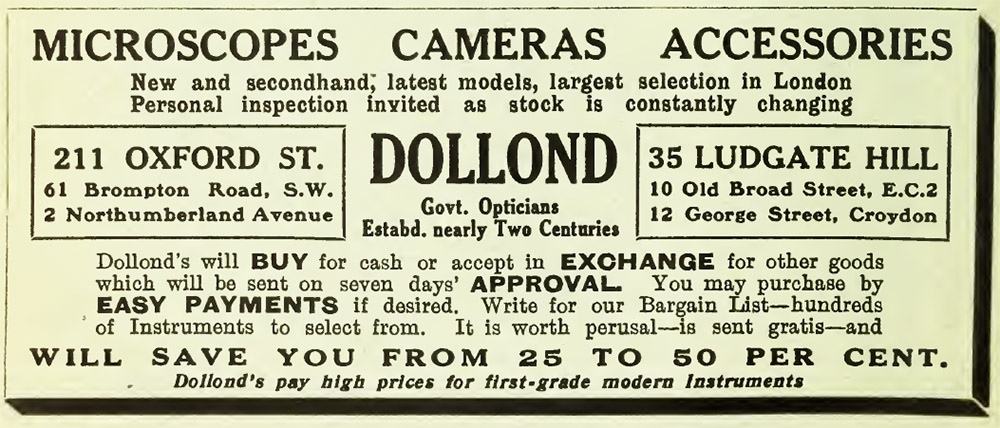 MICROSCOPES CAMERAS ACCESSORIES

New and secondhand; latest models, largest selection in London
Personal inspection invited as stock is constantly changing

211 OXFORD ST.
61 Brompton Road, S.W.
2 Northumberland Avenue

DOLLOND
Govt. Opticians
Estabd. nearly Two Centuries

35 LUDGATE HILL
10 Old Broad Street, E.C.2
12 George Street, Croydon

Dollond's will BUY for cash or accept in EXCHANGE for other goods which will be sent on seven days' APPROVAL. You may purchase by EASY PAYMENTS if desired. Write for our Bargain List—hundreds of Instruments to select from. It is worth perusal—is sent gratis—and

WILL SAVE YOU FROM 25 TO 50 PER CENT.

Dollond's pay high prices for first-grade modern Instruments